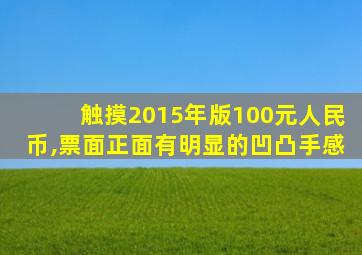 触摸2015年版100元人民币,票面正面有明显的凹凸手感